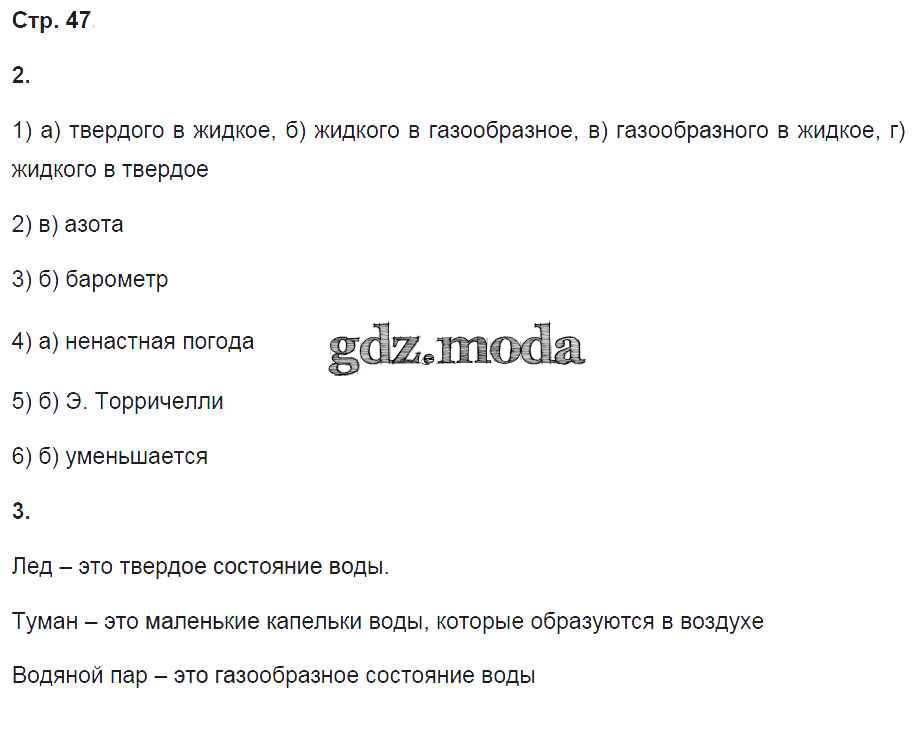 Стр. 47.

2.

1) а) твердого в жидкое, б) жидкого в газообразное, в) газообразного в жидкое, г) жидкого в твердое

2) в) азота

3) б) барометр

4) а) ненастная погода

5) б) Э. Торричелли

6) б) уменьшается

3.

Лед – это твердое состояние воды.

Туман – это маленькие капельки воды, которые образуются в воздухе

Водяной пар – это газообразное состояние воды

gdz.moda